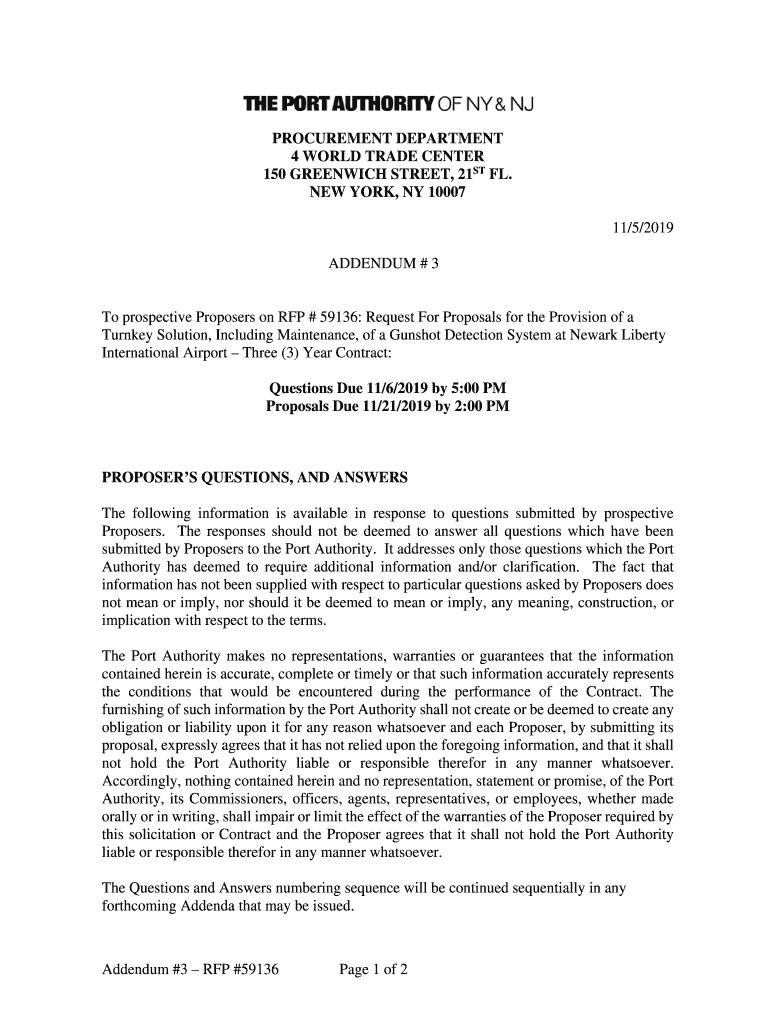 THE PORT AUTHORITY OF NY & NJ

PROCUREMENT DEPARTMENT
4 WORLD TRADE CENTER
150 GREENWICH STREET, 21$^{ST}$ FL.
NEW YORK, NY 10007

11/5/2019

ADDENDUM # 3

To prospective Proposers on RFP # 59136: Request For Proposals for the Provision of a Turnkey Solution, Including Maintenance, of a Gunshot Detection System at Newark Liberty International Airport – Three (3) Year Contract:

Questions Due 11/6/2019 by 5:00 PM
Proposals Due 11/21/2019 by 2:00 PM

PROPOSER'S QUESTIONS, AND ANSWERS

The following information is available in response to questions submitted by prospective Proposers. The responses should not be deemed to answer all questions which have been submitted by Proposers to the Port Authority. It addresses only those questions which the Port Authority has deemed to require additional information and/or clarification. The fact that information has not been supplied with respect to particular questions asked by Proposers does not mean or imply, nor should it be deemed to mean or imply, any meaning, construction, or implication with respect to the terms.

The Port Authority makes no representations, warranties or guarantees that the information contained herein is accurate, complete or timely or that such information accurately represents the conditions that would be encountered during the performance of the Contract. The furnishing of such information by the Port Authority shall not create or be deemed to create any obligation or liability upon it for any reason whatsoever and each Proposer, by submitting its proposal, expressly agrees that it has not relied upon the foregoing information, and that it shall not hold the Port Authority liable or responsible therefor in any manner whatsoever. Accordingly, nothing contained herein and no representation, statement or promise, of the Port Authority, its Commissioners, officers, agents, representatives, or employees, whether made orally or in writing, shall impair or limit the effect of the warranties of the Proposer required by this solicitation or Contract and the Proposer agrees that it shall not hold the Port Authority liable or responsible therefor in any manner whatsoever.

The Questions and Answers numbering sequence will be continued sequentially in any forthcoming Addenda that may be issued.

Addendum #3 – RFP #59136 Page 1 of 2